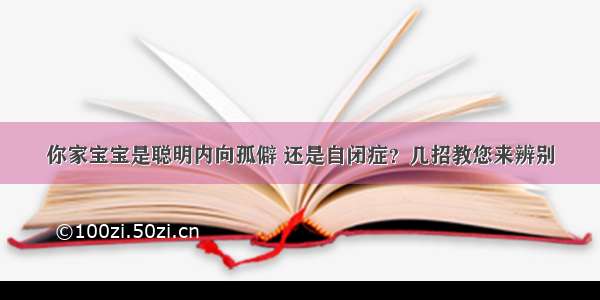 你家宝宝是聪明内向孤僻 还是自闭症？几招教您来辨别

©100zi.50zi.cn